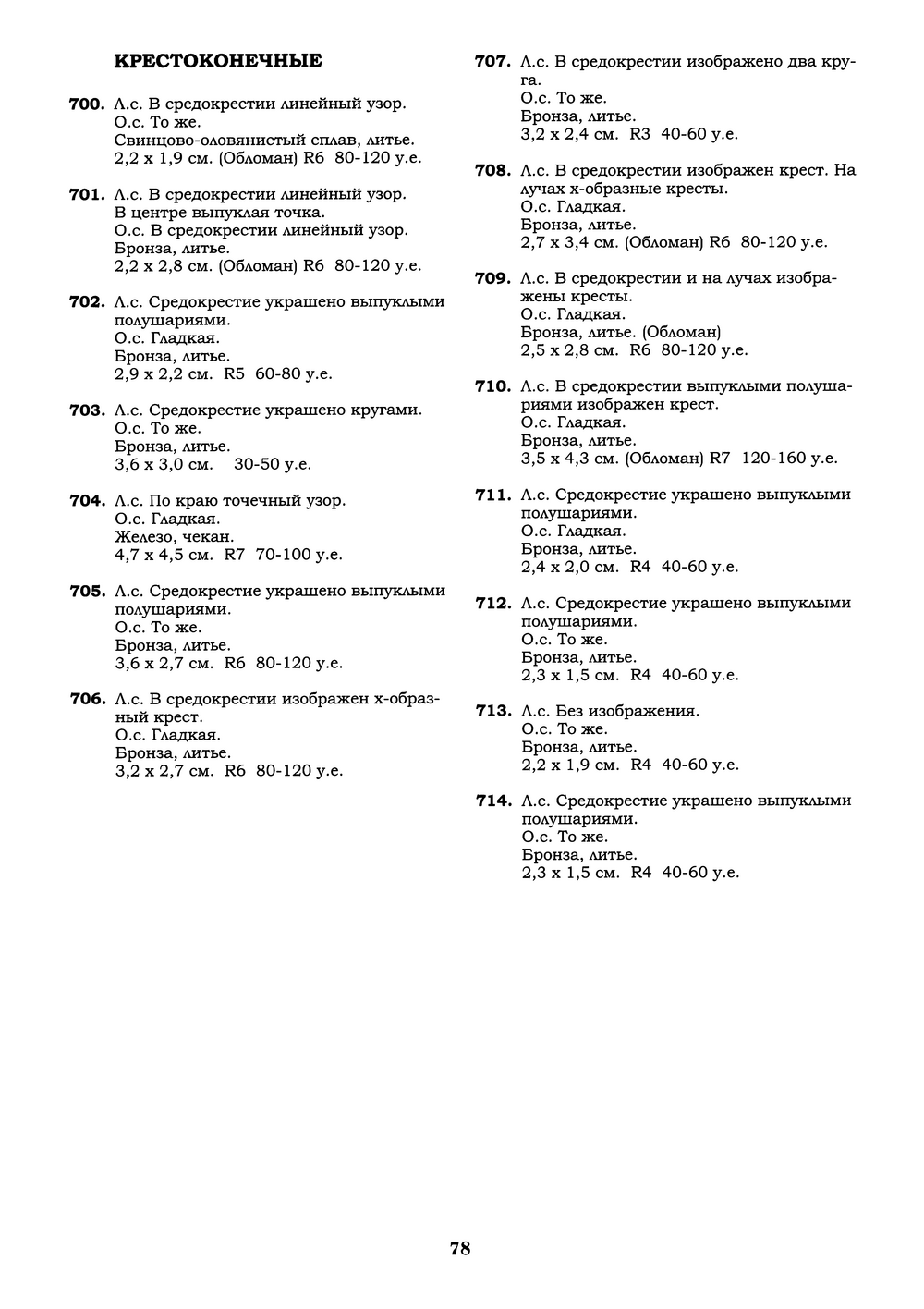 КРЕСТОКОНЕЧНЫЕ

700. Л.с. В средокрестии линейный узор.
О.с. То же.
Свинцово-оловянистый сплав, литье.
2,2 х 1,9 см. (Обломан) R6 80-120 у.е.

701. Л.с. В средокрестии линейный узор. В центре выпуклая точка.
О.с. В средокрестии линейный узор.
Бронза, литье.
2,2 х 2,8 см. (Обломан) R6 80-120 у.е.

702. Л.с. Средокрестие украшено выпуклыми полушариями.
О.с. Гладкая.
Бронза, литье.
2,9 х 2,2 см. R5 60-80 у.е.

703. Л.с. Средокрестие украшено кругами.
О.с. То же.
Бронза, литье.
3,6 х 3,0 см. 30-50 у.е.

704. Л.с. По краю точечный узор.
О.с. Гладкая.
Железо, чекан.
4,7 х 4,5 см. R7 70-100 у.е.

705. Л.с. Средокрестие украшено выпуклыми полушариями.
О.с. То же.
Бронза, литье.
3,6 х 2,7 см. R6 80-120 у.е.

706. Л.с. В средокрестии изображен х-образный крест.
О.с. Гладкая.
Бронза, литье.
3,2 х 2,7 см. R6 80-120 у.е.

707. Л.с. В средокрестии изображено два круга.
О.с. То же.
Бронза, литье.
3,2 х 2,4 см. R3 40-60 у.е.

708. Л.с. В средокрестии изображен крест. На лучах х-образные кресты.
О.с. Гладкая.
Бронза, литье.
2,7 х 3,4 см. (Обломан) R6 80-120 у.е.

709. Л.с. В средокрестии и на лучах изображены кресты.
О.с. Гладкая.
Бронза, литье. (Обломан)
2,5 х 2,8 см. R6 80-120 у.е.

710. Л.с. В средокрестии выпуклыми полушариями изображен крест.
О.с. Гладкая.
Бронза, литье.
3,5 х 4,3 см. (Обломан) R7 120-160 у.е.

711. Л.с. Средокрестие украшено выпуклыми полушариями.
О.с. Гладкая.
Бронза, литье.
2,4 х 2,0 см. R4 40-60 у.е.

712. Л.с. Средокрестие украшено выпуклыми полушариями.
О.с. То же.
Бронза, литье.
2,3 х 1,5 см. R4 40-60 у.е.

713. Л.с. Без изображения.
О.с. То же.
Бронза, литье.
2,2 х 1,9 см. R4 40-60 у.е.

714. Л.с. Средокрестие украшено выпуклыми полушариями.
О.с. То же.
Бронза, литье.
2,3 х 1,5 см. R4 40-60 у.е.

78